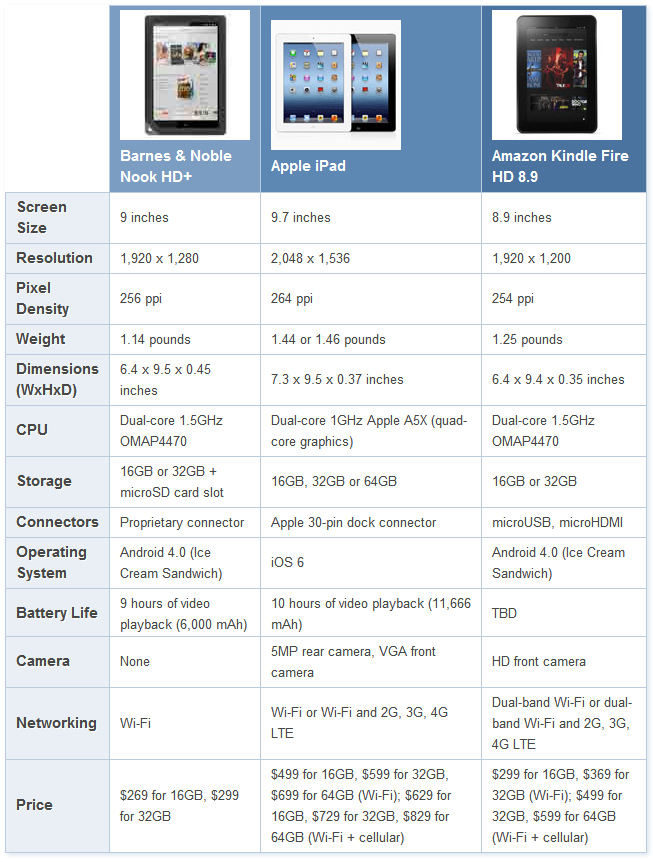 | | Barnes & Noble Nook HD+ | Apple iPad | Amazon Kindle Fire HD 8.9 |
|---|---|---|---|
| Screen Size | 9 inches | 9.7 inches | 8.9 inches |
| Resolution | 1,920 x 1,280 | 2,048 x 1,536 | 1,920 x 1,200 |
| Pixel Density | 256 ppi | 264 ppi | 254 ppi |
| Weight | 1.14 pounds | 1.44 or 1.46 pounds | 1.25 pounds |
| Dimensions (WxHxD) | 6.4 x 9.5 x 0.45 inches | 7.3 x 9.5 x 0.37 inches | 6.4 x 9.4 x 0.35 inches |
| CPU | Dual-core 1.5GHz OMAP4470 | Dual-core 1GHz Apple A5X (quad-core graphics) | Dual-core 1.5GHz OMAP4470 |
| Storage | 16GB or 32GB + microSD card slot | 16GB, 32GB or 64GB | 16GB or 32GB |
| Connectors | Proprietary connector | Apple 30-pin dock connector | microUSB, microHDMI |
| Operating System | Android 4.0 (Ice Cream Sandwich) | iOS 6 | Android 4.0 (Ice Cream Sandwich) |
| Battery Life | 9 hours of video playback (6,000 mAh) | 10 hours of video playback (11,666 mAh) | TBD |
| Camera | None | 5MP rear camera, VGA front camera | HD front camera |
| Networking | Wi-Fi | Wi-Fi or Wi-Fi and 2G, 3G, 4G LTE | Dual-band Wi-Fi or dual-band Wi-Fi and 2G, 3G, 4G LTE |
| Price | $269 for 16GB, $299 for 32GB | $499 for 16GB, $599 for 32GB, $699 for 64GB (Wi-Fi); $629 for 16GB, $729 for 32GB, $829 for 64GB (Wi-Fi + cellular) | $299 for 16GB, $369 for 32GB (Wi-Fi); $499 for 32GB, $599 for 64GB (Wi-Fi + cellular) |